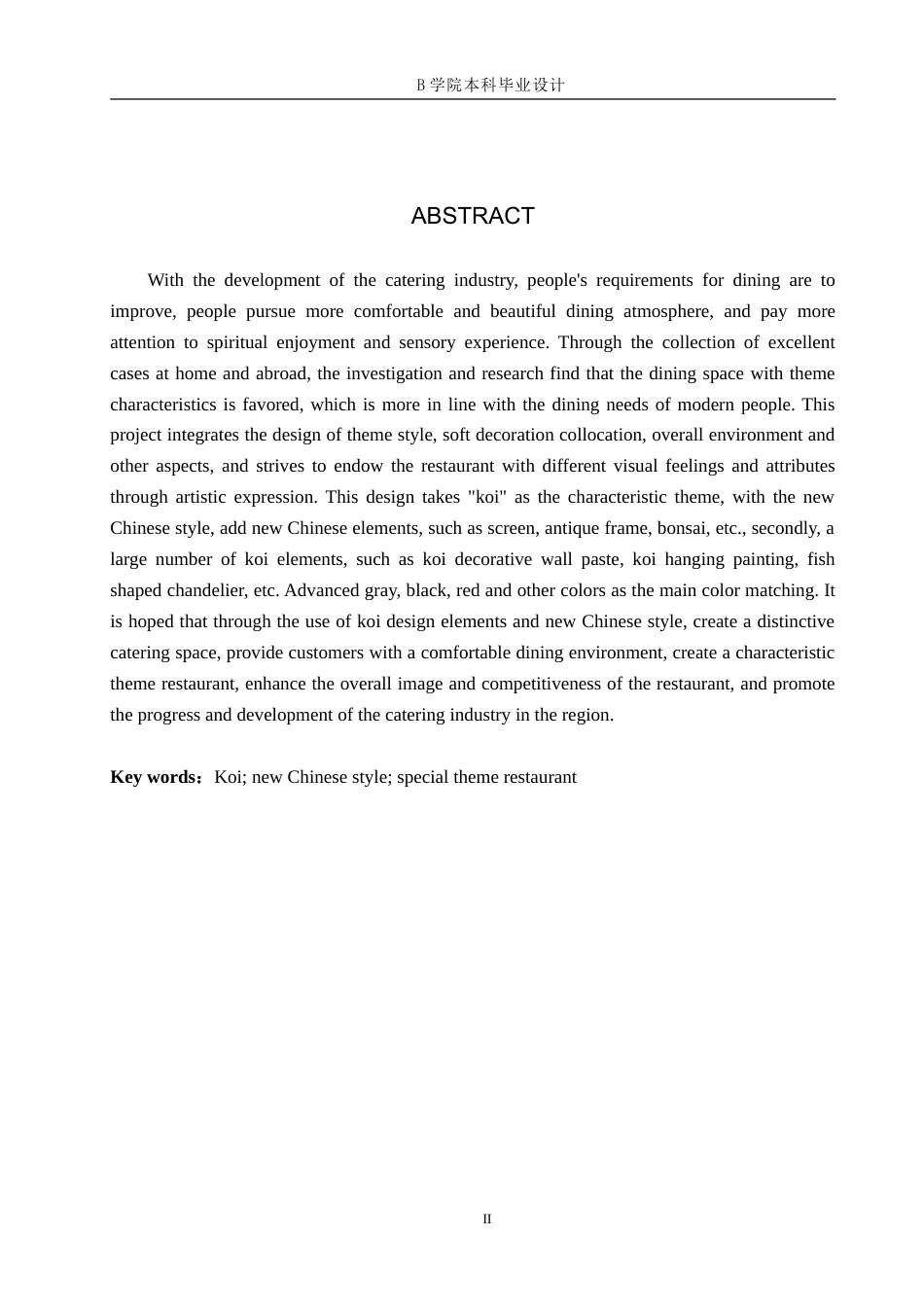 B 学院本科毕业设计

ABSTRACT

With the development of the catering industry, people's requirements for dining are to improve, people pursue more comfortable and beautiful dining atmosphere, and pay more attention to spiritual enjoyment and sensory experience. Through the collection of excellent cases at home and abroad, the investigation and research find that the dining space with theme characteristics is favored, which is more in line with the dining needs of modern people. This project integrates the design of theme style, soft decoration collocation, overall environment and other aspects, and strives to endow the restaurant with different visual feelings and attributes through artistic expression. This design takes "koi" as the characteristic theme, with the new Chinese style, add new Chinese elements, such as screen, antique frame, bonsai, etc., secondly, a large number of koi elements, such as koi decorative wall paste, koi hanging painting, fish shaped chandelier, etc. Advanced gray, black, red and other colors as the main color matching. It is hoped that through the use of koi design elements and new Chinese style, create a distinctive catering space, provide customers with a comfortable dining environment, create a characteristic theme restaurant, enhance the overall image and competitiveness of the restaurant, and promote the progress and development of the catering industry in the region.

Key words：Koi; new Chinese style; special theme restaurant

II